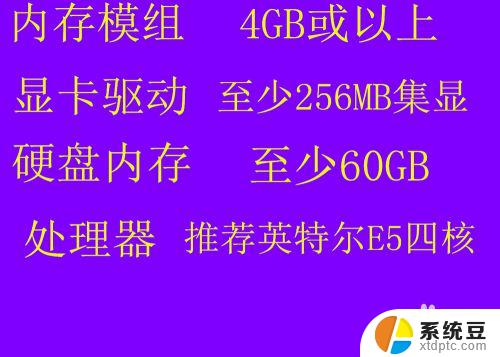 内存模组　4GB或以上

显卡驱动　至少256MB集显

硬盘内存　至少60GB

处理器　推荐英特尔E5四核

系统豆
xtdptc.com